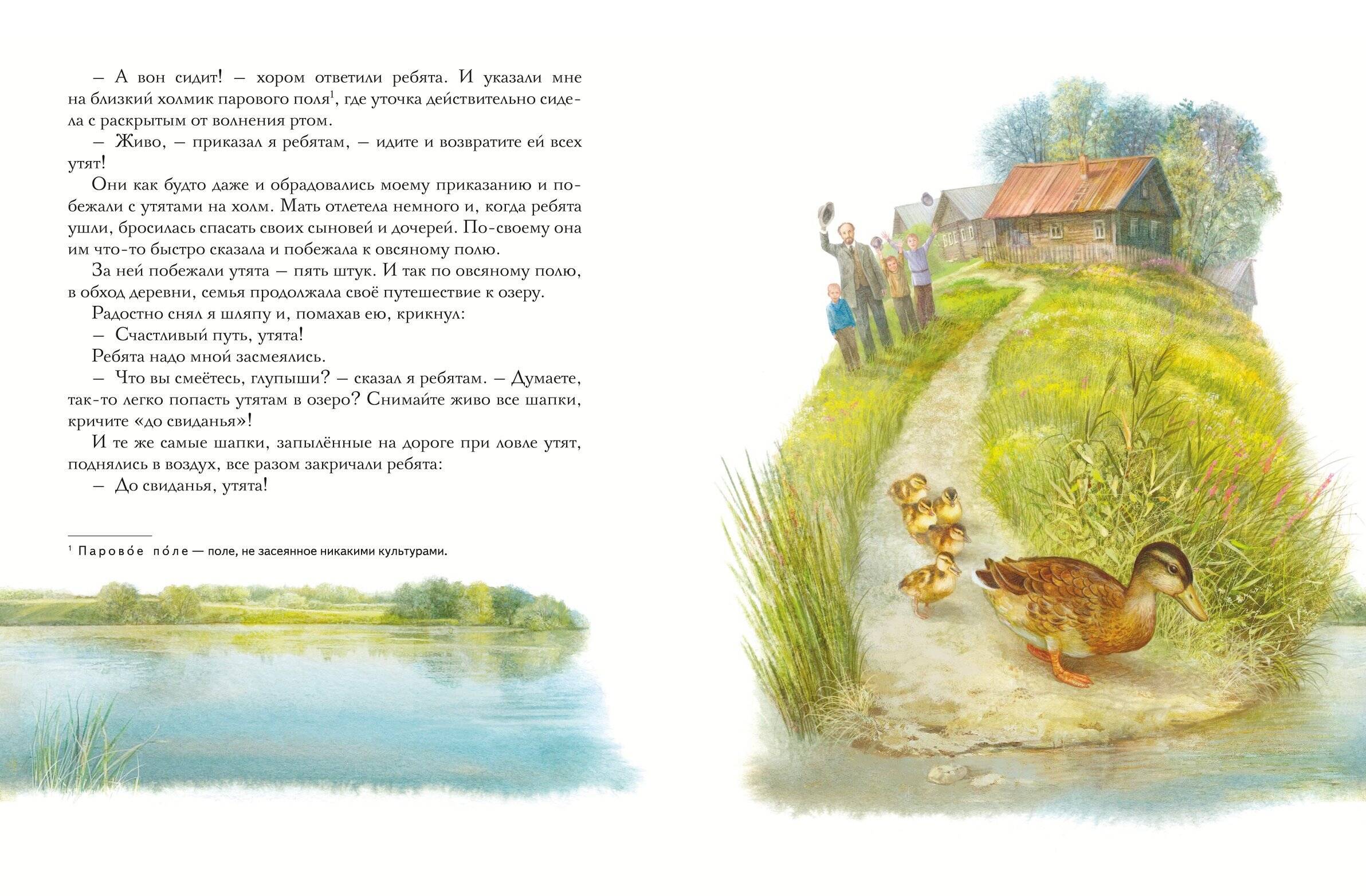 – А вон сидит! – хором ответили ребята. И указали мне на близкий холмик парового поля$^1$, где уточка действительно сидела с раскрытым от волнения ртом.

– Живо, – приказал я ребятам, – идите и возвратите ей всех утят!

Они как будто даже и обрадовались моему приказанию и побежали с утятами на холм. Мать отлетела немного и, когда ребята ушли, бросилась спасать своих сыновей и дочерей. По-своему она им что-то быстро сказала и побежала к овсяному полю.

За ней побежали утята – пять штук. И так по овсяному полю, в обход деревни, семья продолжала своё путешествие к озеру.

Радостно снял я шляпу и, помахав ею, крикнул:

– Счастливый путь, утята!

Ребята надо мной засмеялись.

– Что вы смеётесь, глупыши? – сказал я ребятам. – Думаете, так-то легко попасть утятам в озеро? Снимайте живо все шапки, кричите «до свиданья»!

И те же самые шапки, запылённые на дороге при ловле утят, поднялись в воздух, все разом закричали ребята:

– До свиданья, утята!

$^1$ Парово́е по́ле — поле, не засеянное никакими культурами.